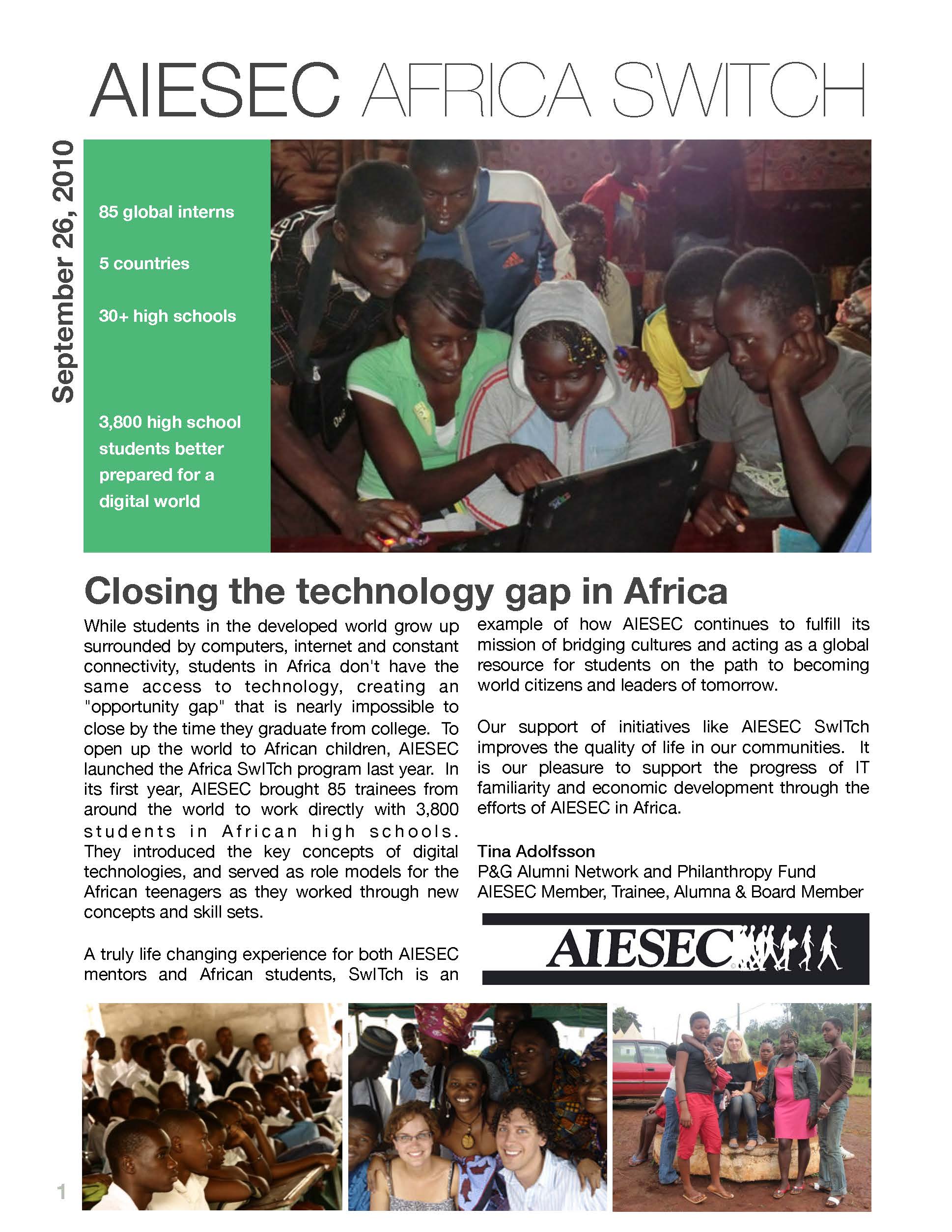 AIESEC AFRICA SWITCH

September 26, 2010

85 global interns

5 countries

30+ high schools

3,800 high school students better prepared for a digital world

Closing the technology gap in Africa

While students in the developed world grow up surrounded by computers, internet and constant connectivity, students in Africa don't have the same access to technology, creating an "opportunity gap" that is nearly impossible to close by the time they graduate from college. To open up the world to African children, AIESEC launched the Africa SwITch program last year. In its first year, AIESEC brought 85 trainees from around the world to work directly with 3,800 students in African high schools. They introduced the key concepts of digital technologies, and served as role models for the African teenagers as they worked through new concepts and skill sets.

A truly life changing experience for both AIESEC mentors and African students, SwITch is an example of how AIESEC continues to fulfill its mission of bridging cultures and acting as a global resource for students on the path to becoming world citizens and leaders of tomorrow.

Our support of initiatives like AIESEC SwITch improves the quality of life in our communities. It is our pleasure to support the progress of IT familiarity and economic development through the efforts of AIESEC in Africa.

Tina Adolfsson
P&G Alumni Network and Philanthropy Fund
AIESEC Member, Trainee, Alumna & Board Member

AIESEC

1